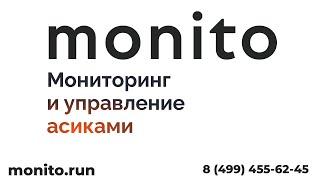 monito

Мониторинг
и управление
асиками

monito.run

8 (499) 455-62-45